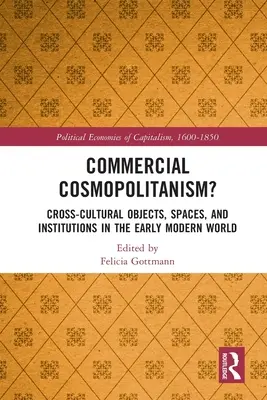 Political Economies of Capitalism, 1600-1850

COMMERCIAL COSMOPOLITANISM?

CROSS-CULTURAL OBJECTS, SPACES, AND INSTITUTIONS IN THE EARLY MODERN WORLD

Edited by
Felicia Gottmann

ROUTLEDGE